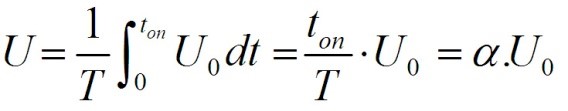 $U = \frac{1}{T}\int_0^{t_{on}} U_0 dt = \frac{t_{on}}{T} \cdot U_0 = \alpha . U_0$